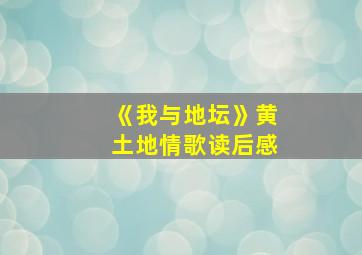 《我与地坛》黄土地情歌读后感